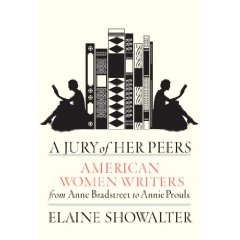 A JURY of HER PEERS

AMERICAN WOMEN WRITERS from Anne Bradstreet to Annie Proulx

ELAINE SHOWALTER